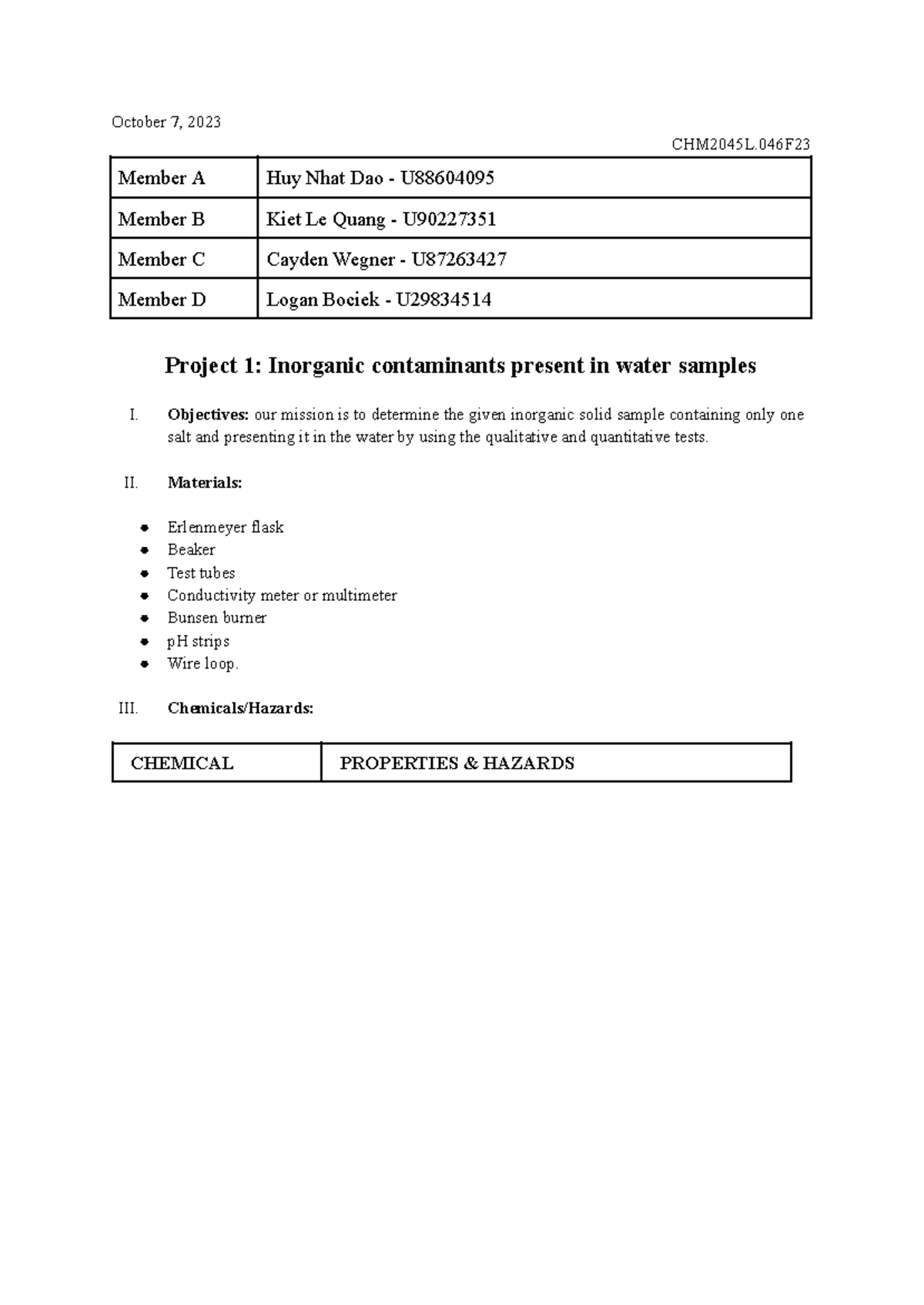 October 7, 2023

CHM2045L.046F23

| Member A | Huy Nhat Dao - U88604095 |
|---|---|
| Member B | Kiet Le Quang - U90227351 |
| Member C | Cayden Wegner - U87263427 |
| Member D | Logan Bociek - U29834514 |

Project 1: Inorganic contaminants present in water samples

I. Objectives: our mission is to determine the given inorganic solid sample containing only one salt and presenting it in the water by using the qualitative and quantitative tests.

II. Materials:

• Erlenmeyer flask
• Beaker
• Test tubes
• Conductivity meter or multimeter
• Bunsen burner
• pH strips
• Wire loop.

III. Chemicals/Hazards:

| CHEMICAL | PROPERTIES & HAZARDS |
|---|---|